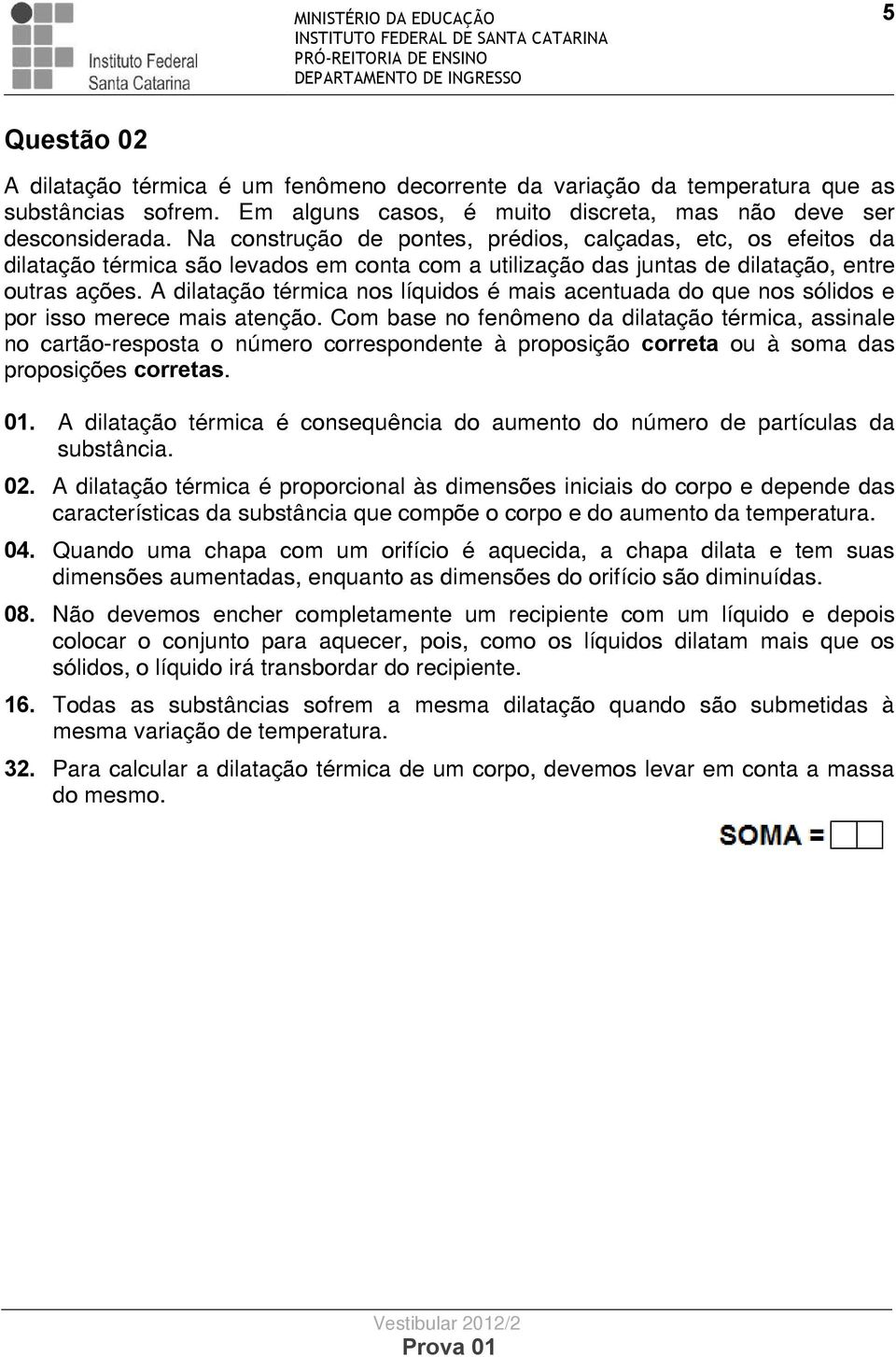 Instituto Federal
Santa Catarina

MINISTÉRIO DA EDUCAÇÃO
INSTITUTO FEDERAL DE SANTA CATARINA
PRÓ-REITORIA DE ENSINO
DEPARTAMENTO DE INGRESSO

5

Questão 02

A dilatação térmica é um fenômeno decorrente da variação da temperatura que as substâncias sofrem. Em alguns casos, é muito discreta, mas não deve ser desconsiderada. Na construção de pontes, prédios, calçadas, etc, os efeitos da dilatação térmica são levados em conta com a utilização das juntas de dilatação, entre outras ações. A dilatação térmica nos líquidos é mais acentuada do que nos sólidos e por isso merece mais atenção. Com base no fenômeno da dilatação térmica, assinale no cartão-resposta o número correspondente à proposição correta ou à soma das proposições corretas.

01. A dilatação térmica é consequência do aumento do número de partículas da substância.

02. A dilatação térmica é proporcional às dimensões iniciais do corpo e depende das características da substância que compõe o corpo e do aumento da temperatura.

04. Quando uma chapa com um orifício é aquecida, a chapa dilata e tem suas dimensões aumentadas, enquanto as dimensões do orifício são diminuídas.

08. Não devemos encher completamente um recipiente com um líquido e depois colocar o conjunto para aquecer, pois, como os líquidos dilatam mais que os sólidos, o líquido irá transbordar do recipiente.

16. Todas as substâncias sofrem a mesma dilatação quando são submetidas à mesma variação de temperatura.

32. Para calcular a dilatação térmica de um corpo, devemos levar em conta a massa do mesmo.

SOMA =

Vestibular 2012/2
Prova 01